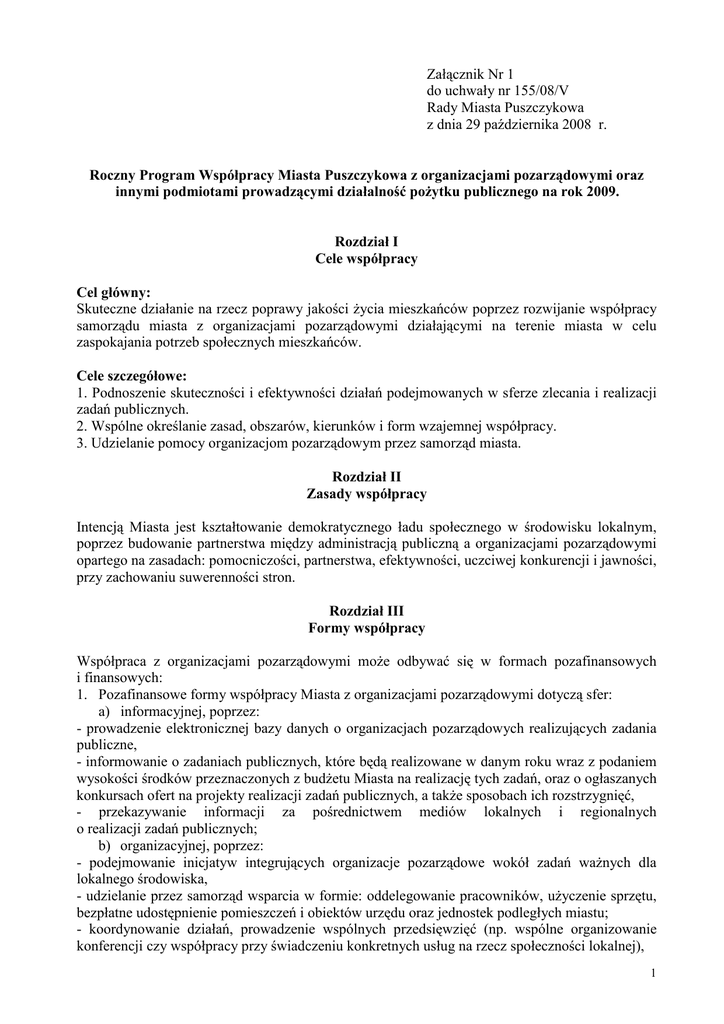 Załącznik Nr 1
do uchwały nr 155/08/V
Rady Miasta Puszczykowa
z dnia 29 października 2008 r.

Roczny Program Współpracy Miasta Puszczykowa z organizacjami pozarządowymi oraz innymi podmiotami prowadzącymi działalność pożytku publicznego na rok 2009.

Rozdział I
Cele współpracy

Cel główny:
Skuteczne działanie na rzecz poprawy jakości życia mieszkańców poprzez rozwijanie współpracy samorządu miasta z organizacjami pozarządowymi działającymi na terenie miasta w celu zaspokajania potrzeb społecznych mieszkańców.

Cele szczegółowe:
1. Podnoszenie skuteczności i efektywności działań podejmowanych w sferze zlecania i realizacji zadań publicznych.
2. Wspólne określanie zasad, obszarów, kierunków i form wzajemnej współpracy.
3. Udzielanie pomocy organizacjom pozarządowym przez samorząd miasta.

Rozdział II
Zasady współpracy

Intencją Miasta jest kształtowanie demokratycznego ładu społecznego w środowisku lokalnym, poprzez budowanie partnerstwa między administracją publiczną a organizacjami pozarządowymi opartego na zasadach: pomocniczości, partnerstwa, efektywności, uczciwej konkurencji i jawności, przy zachowaniu suwerenności stron.

Rozdział III
Formy współpracy

Współpraca z organizacjami pozarządowymi może odbywać się w formach pozafinansowych i finansowych:
1. Pozafinansowe formy współpracy Miasta z organizacjami pozarządowymi dotyczą sfer:
a) informacyjnej, poprzez:
- prowadzenie elektronicznej bazy danych o organizacjach pozarządowych realizujących zadania publiczne,
- informowanie o zadaniach publicznych, które będą realizowane w danym roku wraz z podaniem wysokości środków przeznaczonych z budżetu Miasta na realizację tych zadań, oraz o ogłaszanych konkursach ofert na projekty realizacji zadań publicznych, a także sposobach ich rozstrzygnięć,
- przekazywanie informacji za pośrednictwem mediów lokalnych i regionalnych o realizacji zadań publicznych;
b) organizacyjnej, poprzez:
- podejmowanie inicjatyw integrujących organizacje pozarządowe wokół zadań ważnych dla lokalnego środowiska,
- udzielanie przez samorząd wsparcia w formie: oddelegowanie pracowników, użyczenie sprzętu, bezpłatne udostępnienie pomieszczeń i obiektów urzędu oraz jednostek podległych miastu;
- koordynowanie działań, prowadzenie wspólnych przedsięwzięć (np. wspólne organizowanie konferencji czy współpracy przy świadczeniu konkretnych usług na rzecz społeczności lokalnej),

1